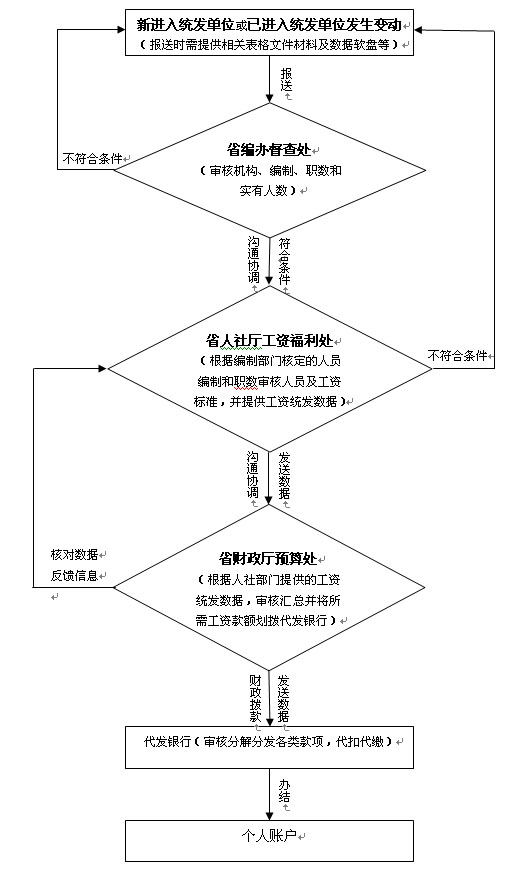 新进入统发单位或已进入统发单位发生变动
（报送时需提供相关表格文件材料及数据软盘等）

报送

不符合条件

省编办督查处
（审核机构、编制、职数和实有人数）

沟通协调

符合条件

省人社厅工资福利处
（根据编制部门核定的人员编制和职数审核人员及工资标准，并提供工资统发数据）

不符合条件

沟通协调

发送数据

核对数据
反馈信息

省财政厅预算处
（根据人社部门提供的工资统发数据，审核汇总并将所需工资款额划拨代发银行）

财政拨款

发送数据

代发银行（审核分解分发各类款项，代扣代缴）

办结

个人账户